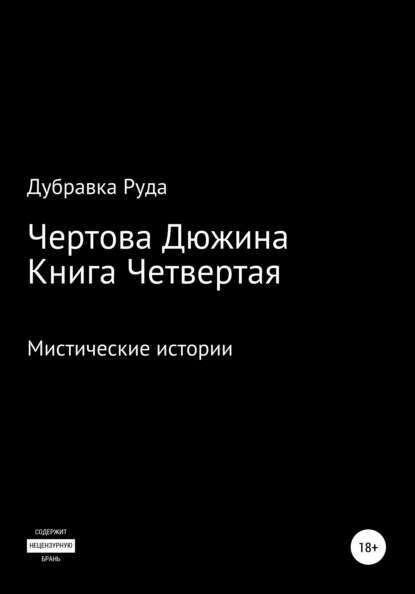 Дубравка Руда

Чертова Дюжина
Книга Четвертая

Мистические истории

СОДЕРЖИТ
НЕЦЕНЗУРНУЮ
БРАНЬ

18+